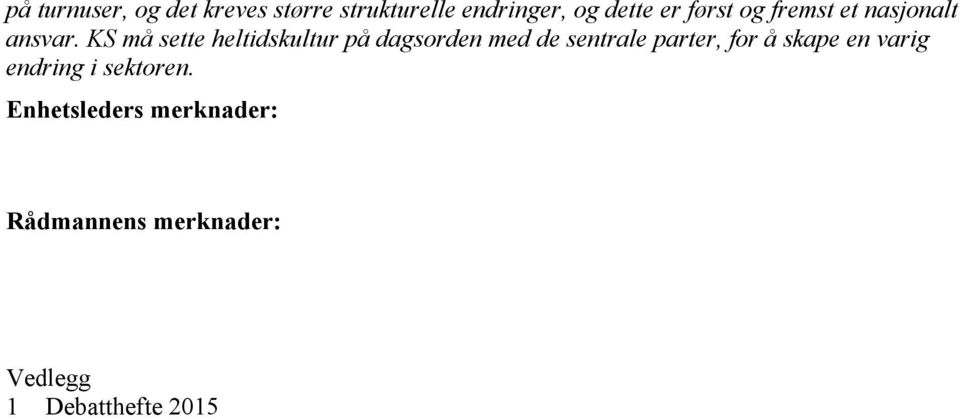 på turnuser, og det kreves større strukturelle endringer, og dette er først og fremst et nasjonalt ansvar. KS må sette heltidskultur på dagsorden med de sentrale parter, for å skape en varig endring i sektoren.

Enhetsleders merknader:

Rådmannens merknader:

Vedlegg
1 Debatthefte 2015